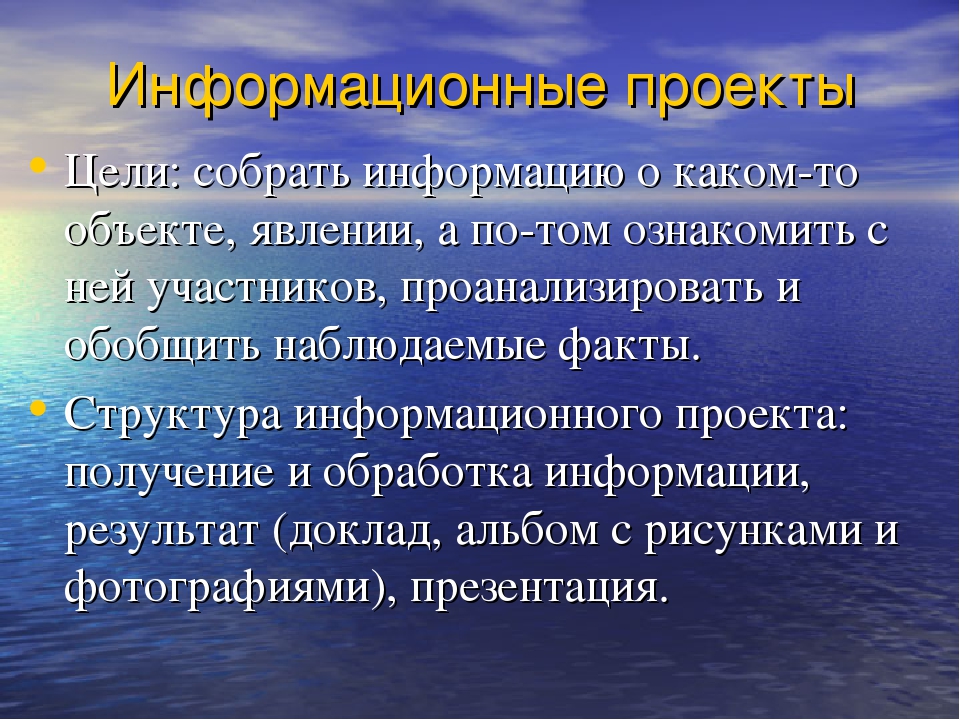 Информационные проекты

• Цели: собрать информацию о каком-то объекте, явлении, а по-том ознакомить с ней участников, проанализировать и обобщить наблюдаемые факты.

• Структура информационного проекта: получение и обработка информации, результат (доклад, альбом с рисунками и фотографиями), презентация.